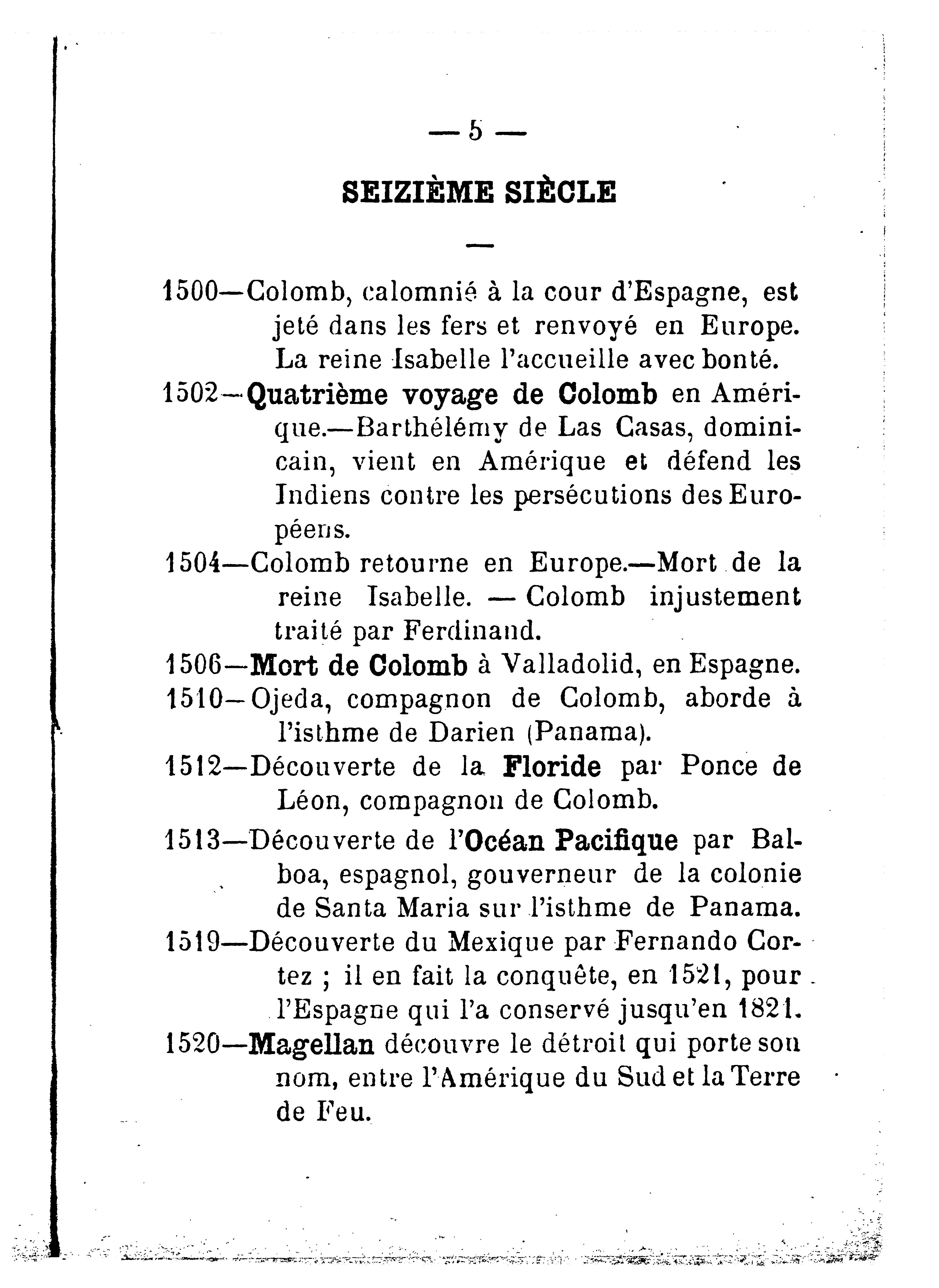 — 5 —

SEIZIÈME SIÈCLE

—

1500—Colomb, calomnié à la cour d'Espagne, est jeté dans les fers et renvoyé en Europe. La reine Isabelle l'accueille avec bonté.

1502—Quatrième voyage de Colomb en Amérique.—Barthélémy de Las Casas, dominicain, vient en Amérique et défend les Indiens contre les persécutions des Européens.

1504—Colomb retourne en Europe.—Mort de la reine Isabelle. — Colomb injustement traité par Ferdinand.

1506—Mort de Colomb à Valladolid, en Espagne.

1510—Ojeda, compagnon de Colomb, aborde à l'isthme de Darien (Panama).

1512—Découverte de la Floride par Ponce de Léon, compagnon de Colomb.

1513—Découverte de l'Océan Pacifique par Balboa, espagnol, gouverneur de la colonie de Santa Maria sur l'isthme de Panama.

1519—Découverte du Mexique par Fernando Cortez ; il en fait la conquête, en 1521, pour l'Espagne qui l'a conservé jusqu'en 1821.

1520—Magellan découvre le détroit qui porte son nom, entre l'Amérique du Sud et la Terre de Feu.